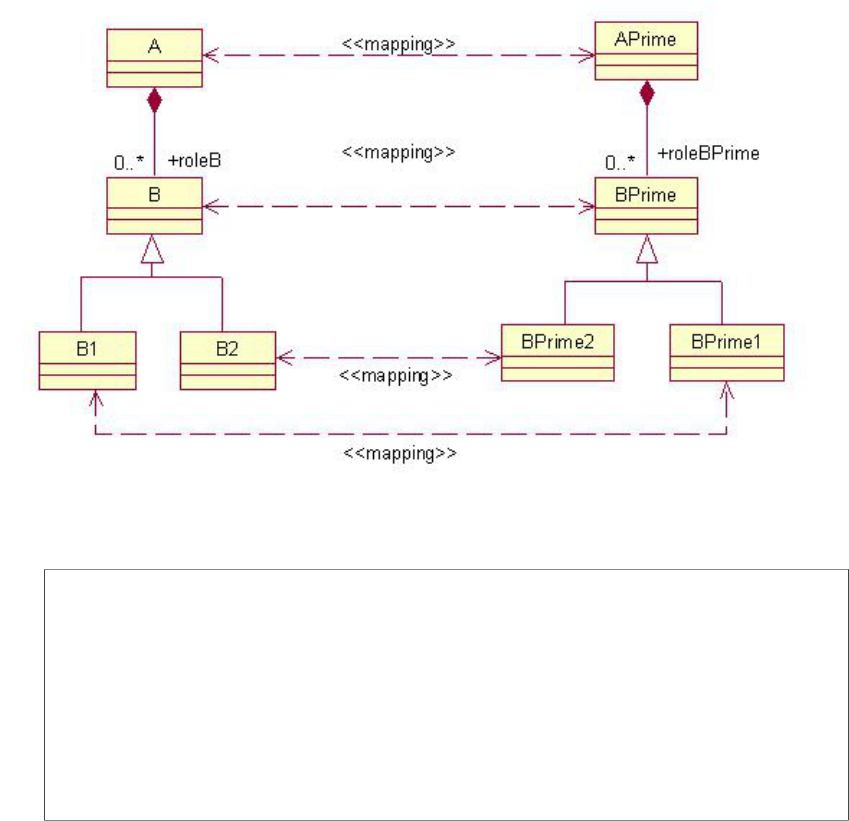 A

<<mapping>>

APrime

0..*

+roleB

<<mapping>>

0..*

+roleBPrime

B

BPrime

B1

B2

<<mapping>>

BPrime2

BPrime1

<<mapping>>